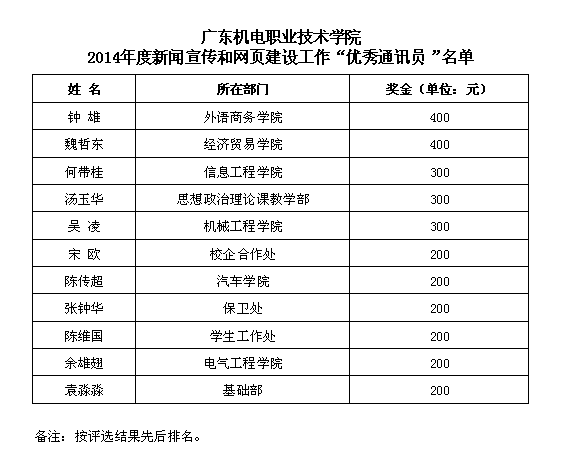 广东机电职业技术学院
2014年度新闻宣传和网页建设工作“优秀通讯员 ”名单

| 姓 名 | 所在部门 | 奖金（单位：元） |
|---|---|---|
| 钟 雄 | 外语商务学院 | 400 |
| 魏哲东 | 经济贸易学院 | 400 |
| 何带桂 | 信息工程学院 | 300 |
| 汤玉华 | 思想政治理论课教学部 | 300 |
| 吴 凌 | 机械工程学院 | 300 |
| 宋 欧 | 校企合作处 | 200 |
| 陈传超 | 汽车学院 | 200 |
| 张钟华 | 保卫处 | 200 |
| 陈维国 | 学生工作处 | 200 |
| 余雄翅 | 电气工程学院 | 200 |
| 袁淼淼 | 基础部 | 200 |

备注：按评选结果先后排名。